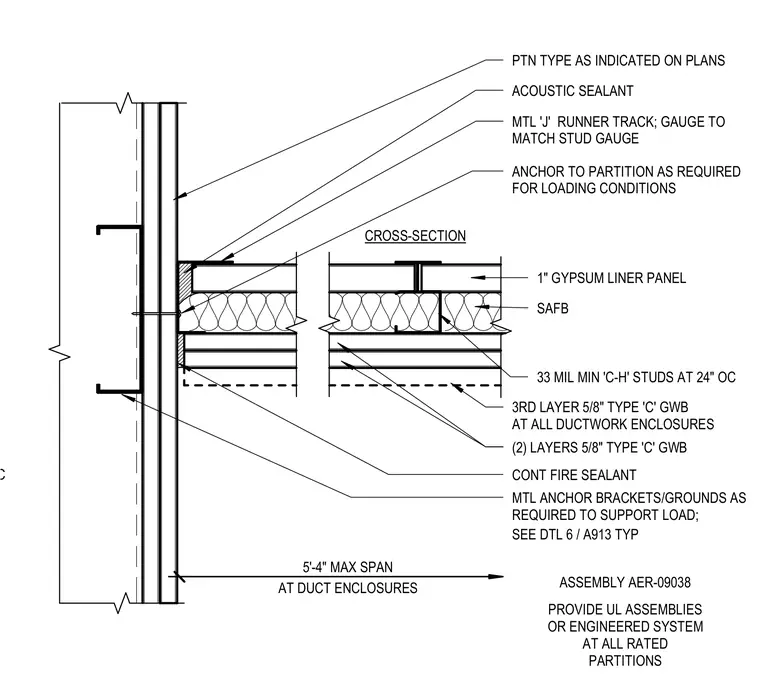 PTN TYPE AS INDICATED ON PLANS

ACOUSTIC SEALANT

MTL 'J' RUNNER TRACK; GAUGE TO MATCH STUD GAUGE

ANCHOR TO PARTITION AS REQUIRED FOR LOADING CONDITIONS

CROSS-SECTION

1" GYPSUM LINER PANEL

SAFB

33 MIL MIN 'C-H' STUDS AT 24" OC

3RD LAYER 5/8" TYPE 'C' GWB AT ALL DUCTWORK ENCLOSURES

(2) LAYERS 5/8" TYPE 'C' GWB

CONT FIRE SEALANT

MTL ANCHOR BRACKETS/GROUNDS AS REQUIRED TO SUPPORT LOAD; SEE DTL 6 / A913 TYP

C

5'-4" MAX SPAN AT DUCT ENCLOSURES

ASSEMBLY AER-09038

PROVIDE UL ASSEMBLIES OR ENGINEERED SYSTEM AT ALL RATED PARTITIONS